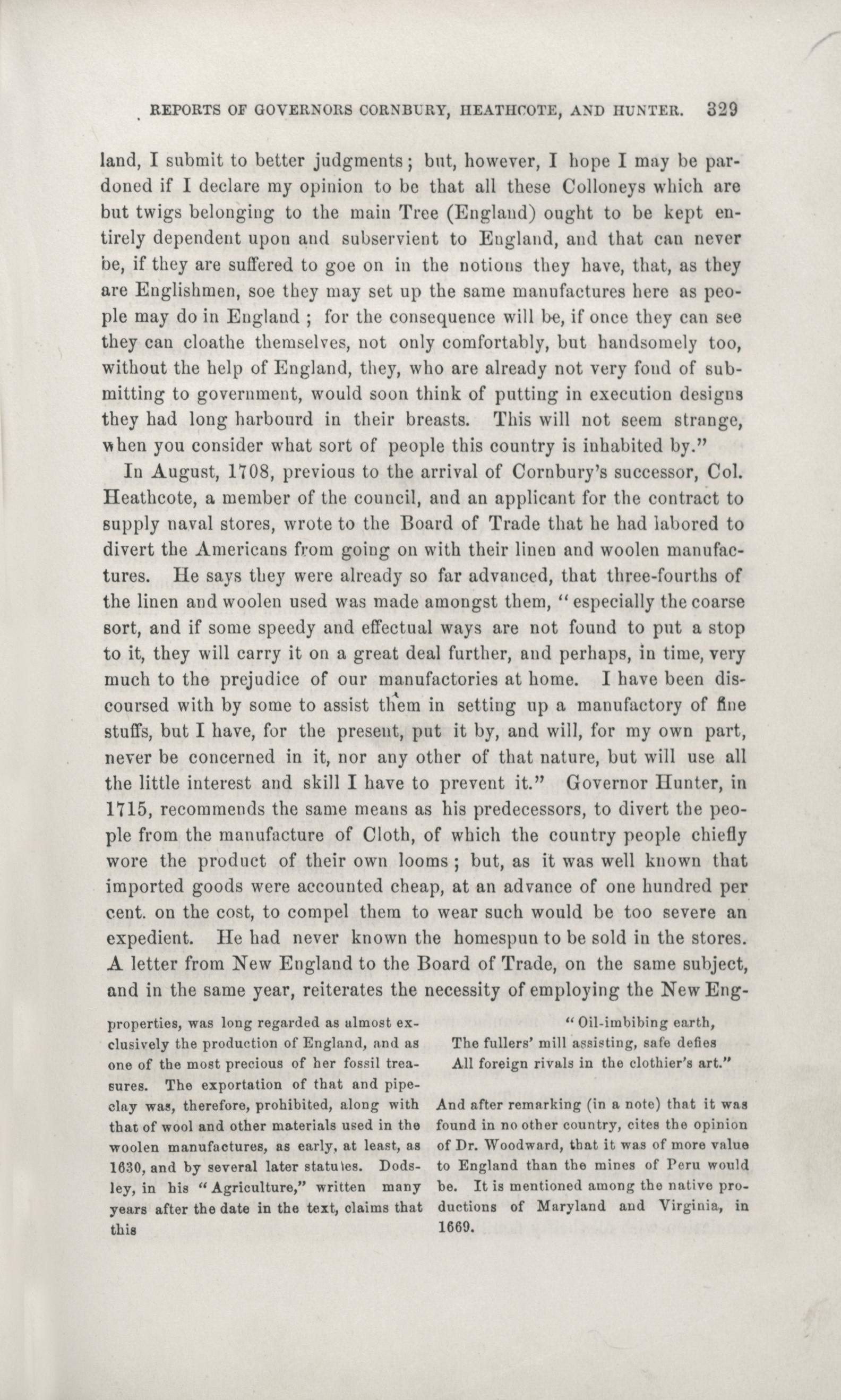 REPORTS OF GOVERNORS CORNBURY, HEATHCOTE, AND HUNTER. 329

land, I submit to better judgments; but, however, I hope I may be pardoned if I declare my opinion to be that all these Colloneys which are but twigs belonging to the main Tree (England) ought to be kept entirely dependent upon and subservient to England, and that can never be, if they are suffered to goe on in the notions they have, that, as they are Englishmen, soe they may set up the same manufactures here as people may do in England; for the consequence will be, if once they can see they can cloathe themselves, not only comfortably, but handsomely too, without the help of England, they, who are already not very fond of submitting to government, would soon think of putting in execution designs they had long harbourd in their breasts. This will not seem strange, when you consider what sort of people this country is inhabited by."

In August, 1708, previous to the arrival of Cornbury's successor, Col. Heathcote, a member of the council, and an applicant for the contract to supply naval stores, wrote to the Board of Trade that he had labored to divert the Americans from going on with their linen and woolen manufactures. He says they were already so far advanced, that three-fourths of the linen and woolen used was made amongst them, "especially the coarse sort, and if some speedy and effectual ways are not found to put a stop to it, they will carry it on a great deal further, and perhaps, in time, very much to the prejudice of our manufactories at home. I have been discoursed with by some to assist them in setting up a manufactory of fine stuffs, but I have, for the present, put it by, and will, for my own part, never be concerned in it, nor any other of that nature, but will use all the little interest and skill I have to prevent it." Governor Hunter, in 1715, recommends the same means as his predecessors, to divert the people from the manufacture of Cloth, of which the country people chiefly wore the product of their own looms; but, as it was well known that imported goods were accounted cheap, at an advance of one hundred per cent. on the cost, to compel them to wear such would be too severe an expedient. He had never known the homespun to be sold in the stores. A letter from New England to the Board of Trade, on the same subject, and in the same year, reiterates the necessity of employing the New Eng-

properties, was long regarded as almost exclusively the production of England, and as one of the most precious of her fossil treasures. The exportation of that and pipeclay was, therefore, prohibited, along with that of wool and other materials used in the woolen manufactures, as early, at least, as 1630, and by several later statutes. Dodsley, in his "Agriculture," written many years after the date in the text, claims that this

"Oil-imbibing earth,
The fullers' mill assisting, safe defies
All foreign rivals in the clothier's art."

And after remarking (in a note) that it was found in no other country, cites the opinion of Dr. Woodward, that it was of more value to England than the mines of Peru would be. It is mentioned among the native productions of Maryland and Virginia, in 1669.